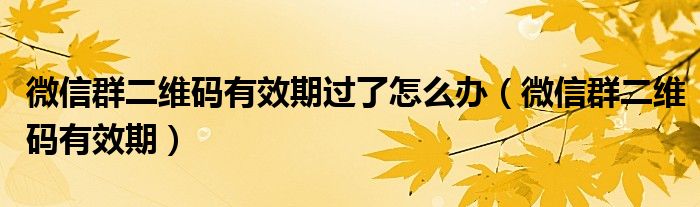 微信群二维码有效期过了怎么办（微信群二维码有效期）